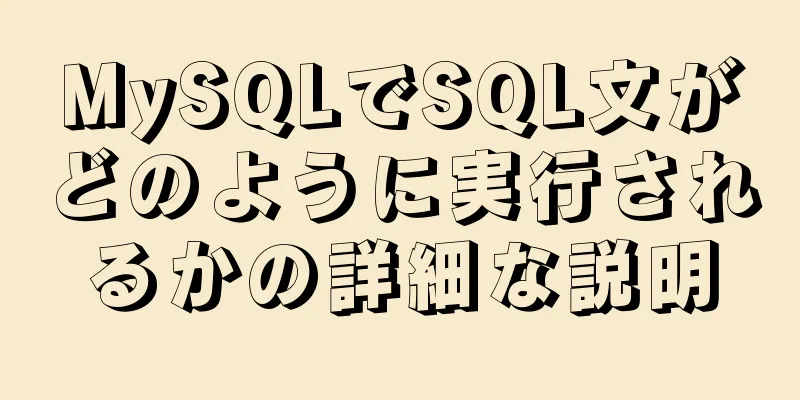 MySQLでSQL文がどのように実行されるかの詳細な説明